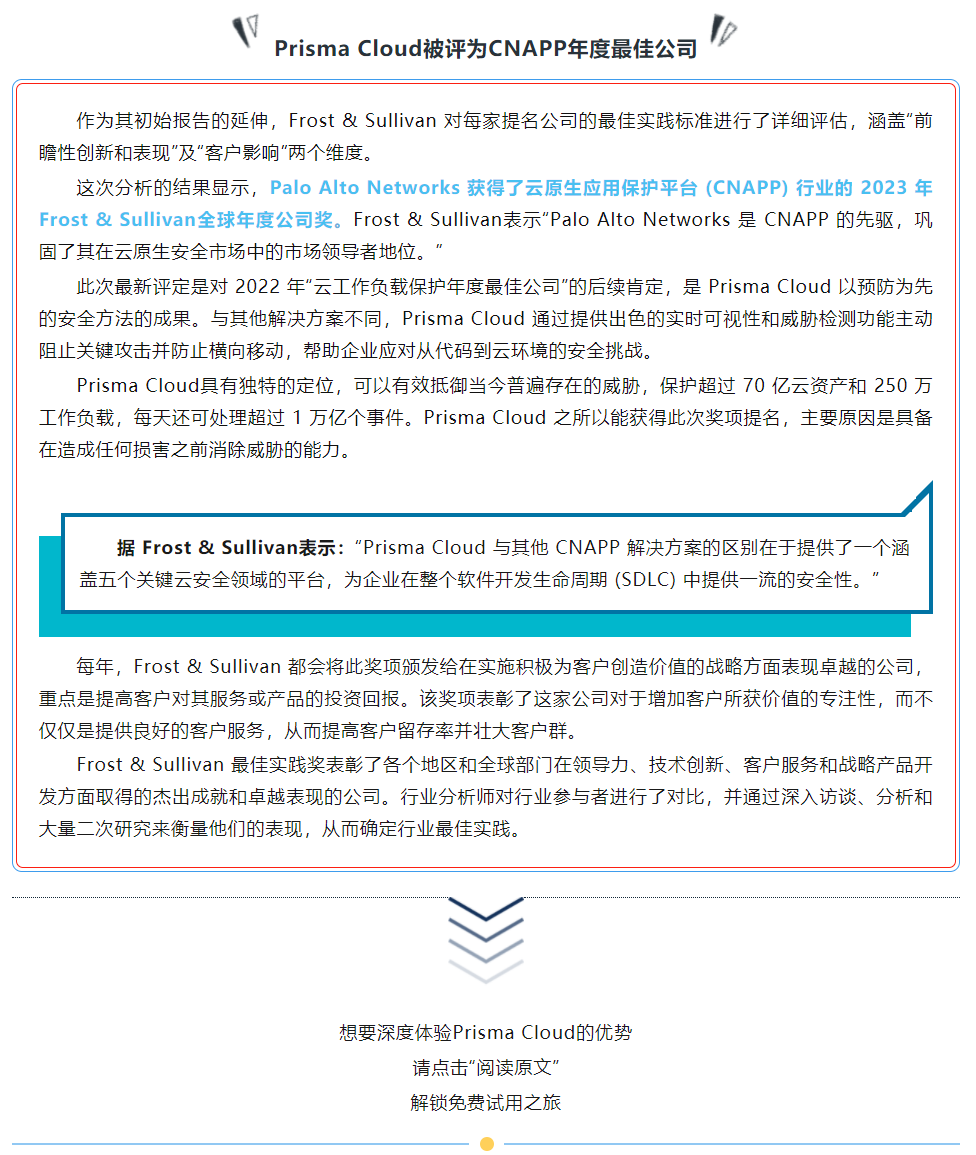 Prisma Cloud被评为CNAPP年度最佳公司

作为其初始报告的延伸，Frost & Sullivan 对每家提名公司的最佳实践标准进行了详细评估，涵盖“前瞻性创新和表现”及“客户影响”两个维度。

这次分析的结果显示，Palo Alto Networks 获得了云原生应用保护平台 (CNAPP) 行业的 2023 年 Frost & Sullivan全球年度公司奖。Frost & Sullivan表示“Palo Alto Networks 是 CNAPP 的先驱，巩固了其在云原生安全市场中的市场领导者地位。”

此次最新评定是对 2022 年“云工作负载保护年度最佳公司”的后续肯定，是 Prisma Cloud 以预防为先的安全方法的成果。与其他解决方案不同，Prisma Cloud 通过提供出色的实时可视性和威胁检测功能主动阻止关键攻击并防止横向移动，帮助企业应对从代码到云环境的安全挑战。

Prisma Cloud具有独特的定位，可以有效抵御当今普遍存在的威胁，保护超过 70 亿云资产和 250 万工作负载，每天还可处理超过 1 万亿个事件。Prisma Cloud 之所以能获得此次奖项提名，主要原因是具备在造成任何损害之前消除威胁的能力。

据 Frost & Sullivan表示：“Prisma Cloud 与其他 CNAPP 解决方案的区别在于提供了一个涵盖五个关键云安全领域的平台，为企业在整个软件开发生命周期 (SDLC) 中提供一流的安全性。”

每年，Frost & Sullivan 都会将此奖项颁发给在实施积极为客户创造价值的战略方面表现卓越的公司，重点是提高客户对其服务或产品的投资回报。该奖项表彰了这家公司对于增加客户所获价值的专注性，而不仅仅是提供良好的客户服务，从而提高客户留存率并壮大客户群。

Frost & Sullivan 最佳实践奖表彰了各个地区和全球部门在领导力、技术创新、客户服务和战略产品开发方面取得的杰出成就和卓越表现的公司。行业分析师对行业参与者进行了对比，并通过深入访谈、分析和大量二次研究来衡量他们的表现，从而确定行业最佳实践。

想要深度体验Prisma Cloud的优势
请点击“阅读原文”
解锁免费试用之旅